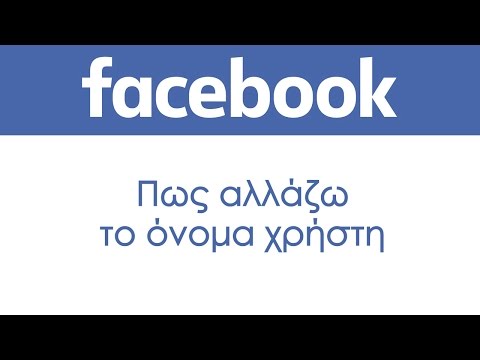 facebook

Πως αλλάζω
το όνομα χρήστη